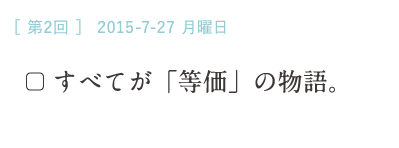 [ 第2回 ]　2015-7-27 月曜日

□ すべてが「等価」の物語。